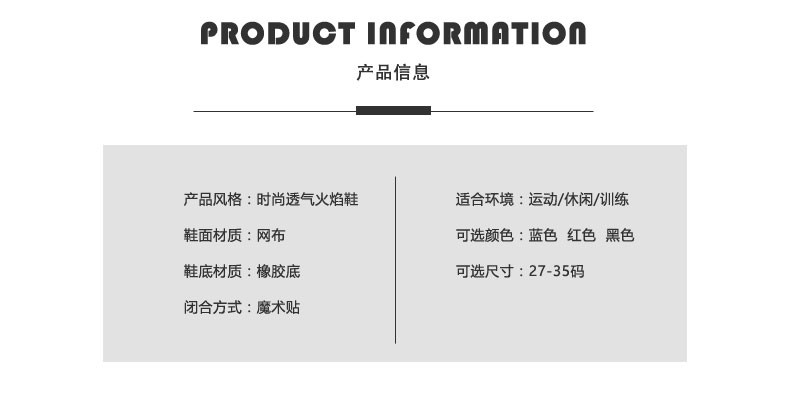 PRODUCT INFORMATION

产品信息

产品风格：时尚透气火焰鞋

鞋面材质：网布

鞋底材质：橡胶底

闭合方式：魔术贴

适合环境：运动/休闲/训练

可选颜色：蓝色 红色 黑色

可选尺寸：27-35码